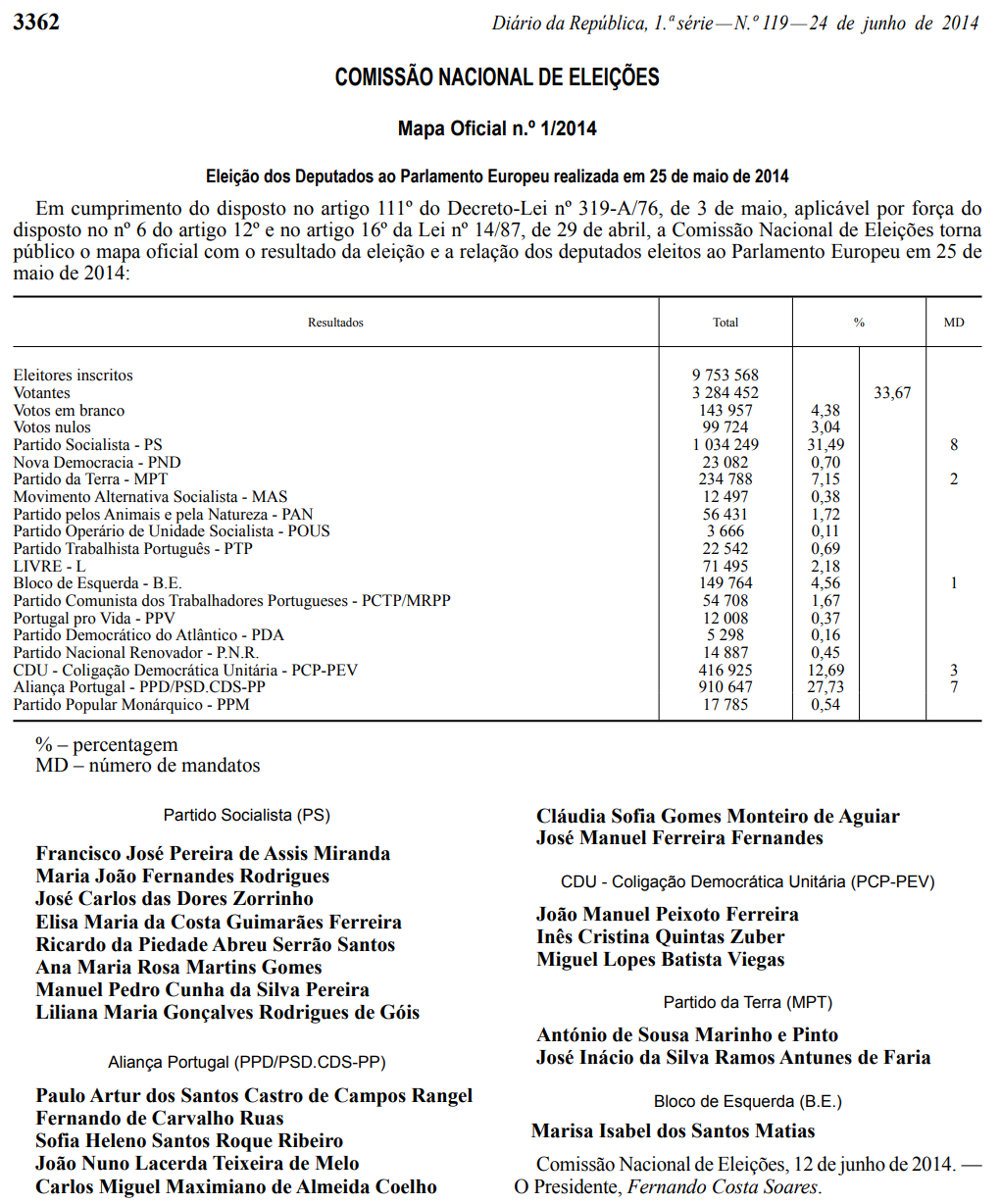 3362 Diário da República, 1.ª série — N.º 119 — 24 de junho de 2014

COMISSÃO NACIONAL DE ELEIÇÕES

Mapa Oficial n.º 1/2014

Eleição dos Deputados ao Parlamento Europeu realizada em 25 de maio de 2014

Em cumprimento do disposto no artigo 111º do Decreto-Lei nº 319-A/76, de 3 de maio, aplicável por força do disposto no nº 6 do artigo 12º e no artigo 16º da Lei nº 14/87, de 29 de abril, a Comissão Nacional de Eleições torna público o mapa oficial com o resultado da eleição e a relação dos deputados eleitos ao Parlamento Europeu em 25 de maio de 2014:

| Resultados | Total | % | | MD |
|---|---|---|---|---|
| Eleitores inscritos | 9 753 568 | | | |
| Votantes | 3 284 452 | | 33,67 | |
| Votos em branco | 143 957 | 4,38 | | |
| Votos nulos | 99 724 | 3,04 | | |
| Partido Socialista - PS | 1 034 249 | 31,49 | | 8 |
| Nova Democracia - PND | 23 082 | 0,70 | | |
| Partido da Terra - MPT | 234 788 | 7,15 | | 2 |
| Movimento Alternativa Socialista - MAS | 12 497 | 0,38 | | |
| Partido pelos Animais e pela Natureza - PAN | 56 431 | 1,72 | | |
| Partido Operário de Unidade Socialista - POUS | 3 666 | 0,11 | | |
| Partido Trabalhista Português - PTP | 22 542 | 0,69 | | |
| LIVRE - L | 71 495 | 2,18 | | |
| Bloco de Esquerda - B.E. | 149 764 | 4,56 | | 1 |
| Partido Comunista dos Trabalhadores Portugueses - PCTP/MRPP | 54 708 | 1,67 | | |
| Portugal pro Vida - PPV | 12 008 | 0,37 | | |
| Partido Democrático do Atlântico - PDA | 5 298 | 0,16 | | |
| Partido Nacional Renovador - P.N.R. | 14 887 | 0,45 | | |
| CDU - Coligação Democrática Unitária - PCP-PEV | 416 925 | 12,69 | | 3 |
| Aliança Portugal - PPD/PSD.CDS-PP | 910 647 | 27,73 | | 7 |
| Partido Popular Monárquico - PPM | 17 785 | 0,54 | | |

% – percentagem
MD – número de mandatos

Partido Socialista (PS)

Francisco José Pereira de Assis Miranda
Maria João Fernandes Rodrigues
José Carlos das Dores Zorrinho
Elisa Maria da Costa Guimarães Ferreira
Ricardo da Piedade Abreu Serrão Santos
Ana Maria Rosa Martins Gomes
Manuel Pedro Cunha da Silva Pereira
Liliana Maria Gonçalves Rodrigues de Góis

Aliança Portugal (PPD/PSD.CDS-PP)

Paulo Artur dos Santos Castro de Campos Rangel
Fernando de Carvalho Ruas
Sofia Heleno Santos Roque Ribeiro
João Nuno Lacerda Teixeira de Melo
Carlos Miguel Maximiano de Almeida Coelho
Cláudia Sofia Gomes Monteiro de Aguiar
José Manuel Ferreira Fernandes

CDU - Coligação Democrática Unitária (PCP-PEV)

João Manuel Peixoto Ferreira
Inês Cristina Quintas Zuber
Miguel Lopes Batista Viegas

Partido da Terra (MPT)

António de Sousa Marinho e Pinto
José Inácio da Silva Ramos Antunes de Faria

Bloco de Esquerda (B.E.)

Marisa Isabel dos Santos Matias

Comissão Nacional de Eleições, 12 de junho de 2014. — O Presidente, Fernando Costa Soares.